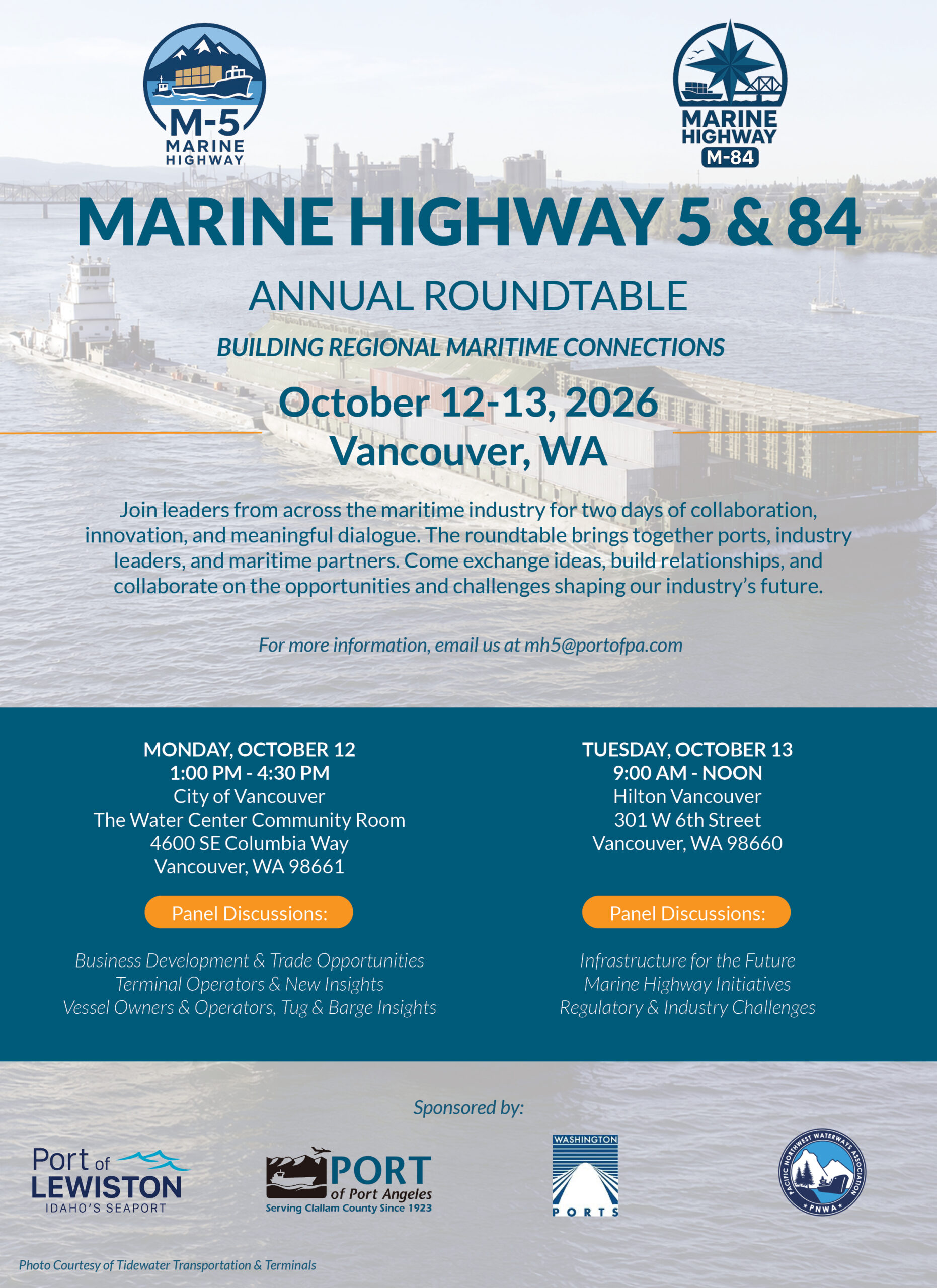 M-5
MARINE
HIGHWAY

MARINE
HIGHWAY
M-84

MARINE HIGHWAY 5 & 84

ANNUAL ROUNDTABLE

BUILDING REGIONAL MARITIME CONNECTIONS

October 12-13, 2026
Vancouver, WA

Join leaders from across the maritime industry for two days of collaboration, innovation, and meaningful dialogue. The roundtable brings together ports, industry leaders, and maritime partners. Come exchange ideas, build relationships, and collaborate on the opportunities and challenges shaping our industry's future.

For more information, email us at mh5@portofpa.com

MONDAY, OCTOBER 12
1:00 PM - 4:30 PM
City of Vancouver
The Water Center Community Room
4600 SE Columbia Way
Vancouver, WA 98661

Panel Discussions:

Business Development & Trade Opportunities
Terminal Operators & New Insights
Vessel Owners & Operators, Tug & Barge Insights

TUESDAY, OCTOBER 13
9:00 AM - NOON
Hilton Vancouver
301 W 6th Street
Vancouver, WA 98660

Panel Discussions:

Infrastructure for the Future
Marine Highway Initiatives
Regulatory & Industry Challenges

Sponsored by:

Port of LEWISTON
IDAHO'S SEAPORT

PORT of Port Angeles
Serving Clallam County Since 1923

WASHINGTON
PORTS

PACIFIC NORTHWEST WATERWAYS ASSOCIATION
PNWA

Photo Courtesy of Tidewater Transportation & Terminals